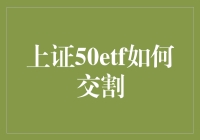 上证50etf如何交割